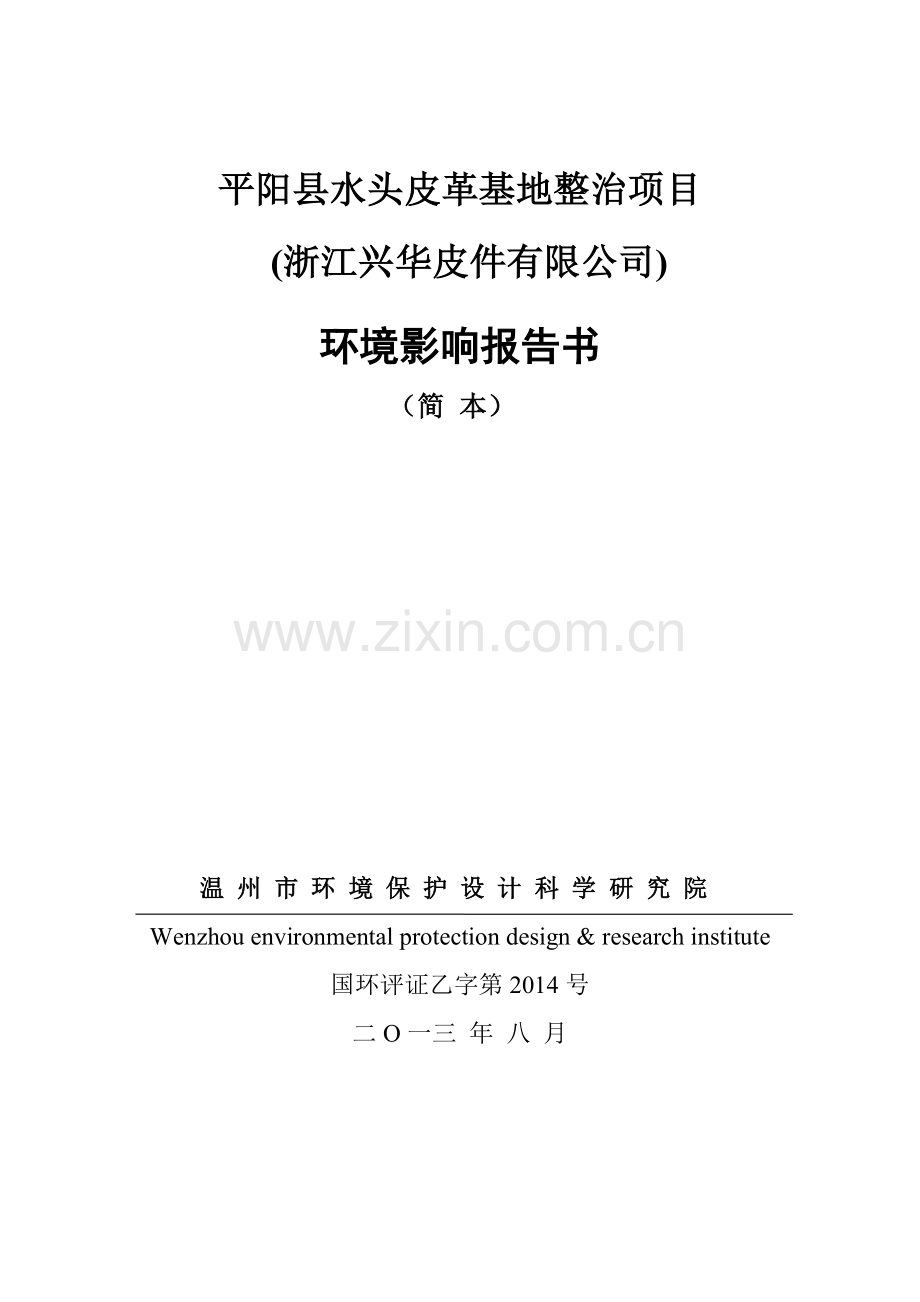 平阳县水头皮革基地整治项目

(浙江兴华皮件有限公司)

环境影响报告书

（简 本）

www.zixin.com.cn

温 州 市 环 境 保 护 设 计 科 学 研 究 院

Wenzhou environmental protection design & research institute

国环评证乙字第 2014 号

二 O 一三 年 八 月